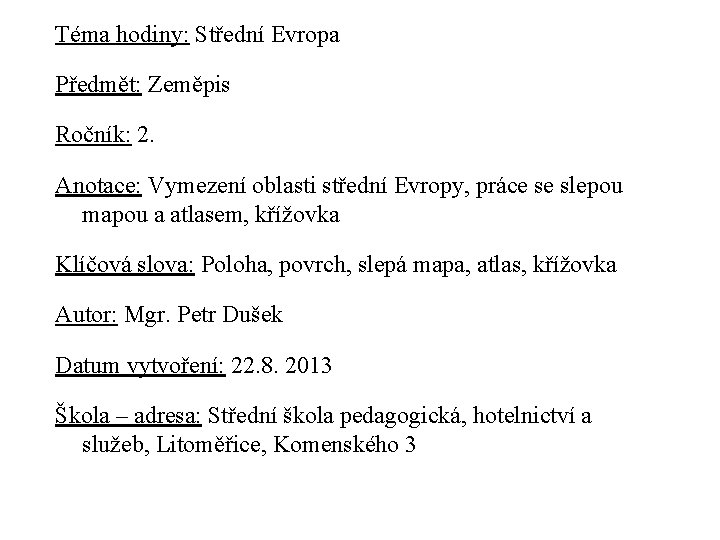 Téma hodiny: Střední Evropa

Předmět: Zeměpis

Ročník: 2.

Anotace: Vymezení oblasti střední Evropy, práce se slepou mapou a atlasem, křížovka

Klíčová slova: Poloha, povrch, slepá mapa, atlas, křížovka

Autor: Mgr. Petr Dušek

Datum vytvoření: 22.8. 2013

Škola – adresa: Střední škola pedagogická, hotelnictví a služeb, Litoměřice, Komenského 3